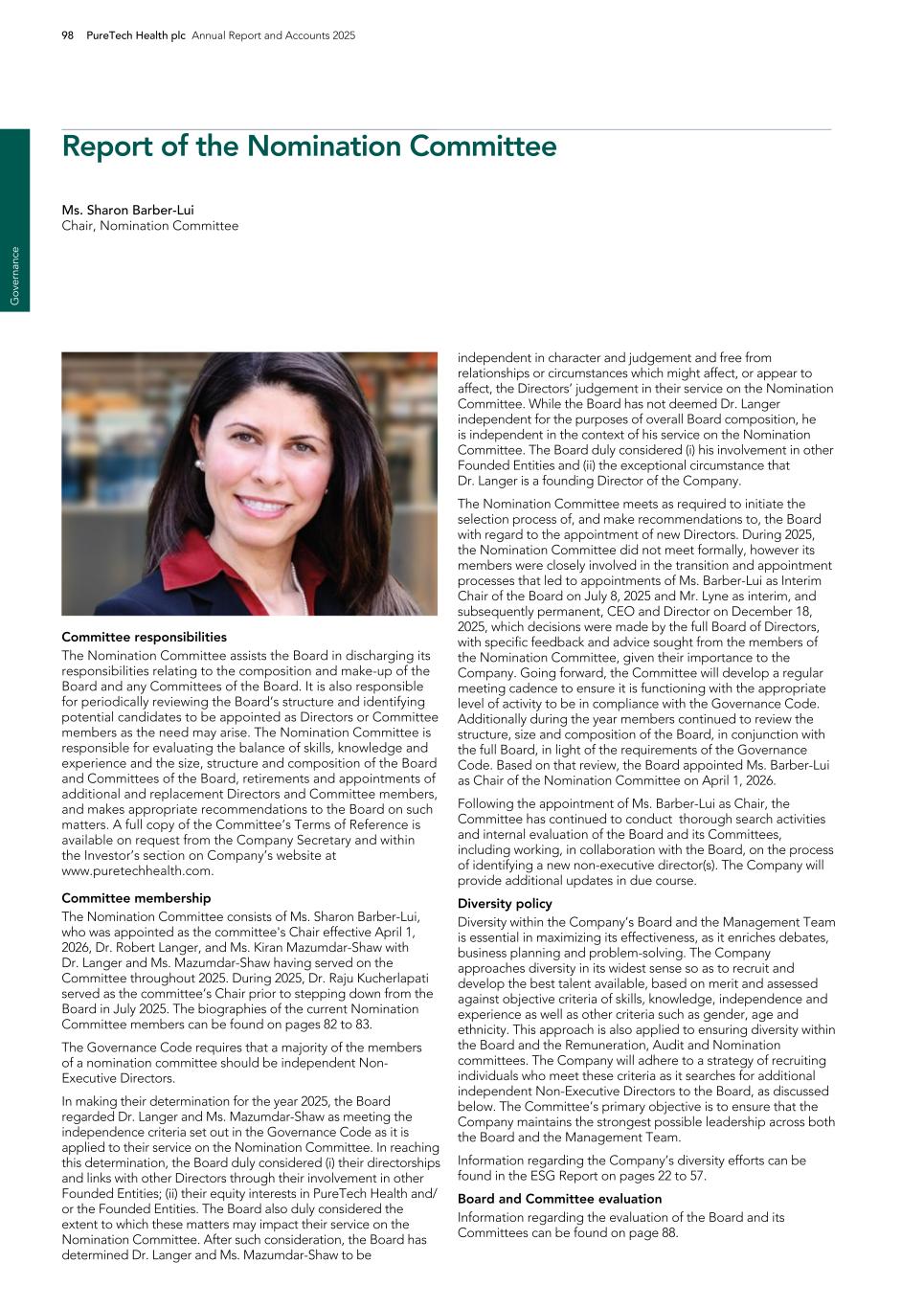 98 PureTech Health plc Annual Report and Accounts 2025

Governance

Report of the Nomination Committee

Ms. Sharon Barber-Lui
Chair, Nomination Committee

Committee responsibilities

The Nomination Committee assists the Board in discharging its responsibilities relating to the composition and make-up of the Board and any Committees of the Board. It is also responsible for periodically reviewing the Board's structure and identifying potential candidates to be appointed as Directors or Committee members as the need may arise. The Nomination Committee is responsible for evaluating the balance of skills, knowledge and experience and the size, structure and composition of the Board and Committees of the Board, retirements and appointments of additional and replacement Directors and Committee members, and makes appropriate recommendations to the Board on such matters. A full copy of the Committee's Terms of Reference is available on request from the Company Secretary and within the Investor's section on Company's website at www.puretechhealth.com.

Committee membership

The Nomination Committee consists of Ms. Sharon Barber-Lui, who was appointed as the committee's Chair effective April 1, 2026, Dr. Robert Langer, and Ms. Kiran Mazumdar-Shaw with Dr. Langer and Ms. Mazumdar-Shaw having served on the Committee throughout 2025. During 2025, Dr. Raju Kucherlapati served as the committee's Chair prior to stepping down from the Board in July 2025. The biographies of the current Nomination Committee members can be found on pages 82 to 83.

The Governance Code requires that a majority of the members of a nomination committee should be independent Non-Executive Directors.

In making their determination for the year 2025, the Board regarded Dr. Langer and Ms. Mazumdar-Shaw as meeting the independence criteria set out in the Governance Code as it is applied to their service on the Nomination Committee. In reaching this determination, the Board duly considered (i) their directorships and links with other Directors through their involvement in other Founded Entities; (ii) their equity interests in PureTech Health and/or the Founded Entities. The Board also duly considered the extent to which these matters may impact their service on the Nomination Committee. After such consideration, the Board has determined Dr. Langer and Ms. Mazumdar-Shaw to be independent in character and judgement and free from relationships or circumstances which might affect, or appear to affect, the Directors' judgement in their service on the Nomination Committee. While the Board has not deemed Dr. Langer independent for the purposes of overall Board composition, he is independent in the context of his service on the Nomination Committee. The Board duly considered (i) his involvement in other Founded Entities and (ii) the exceptional circumstance that Dr. Langer is a founding Director of the Company.

The Nomination Committee meets as required to initiate the selection process of, and make recommendations to, the Board with regard to the appointment of new Directors. During 2025, the Nomination Committee did not meet formally, however its members were closely involved in the transition and appointment processes that led to appointments of Ms. Barber-Lui as Interim Chair of the Board on July 8, 2025 and Mr. Lyne as interim, and subsequently permanent, CEO and Director on December 18, 2025, which decisions were made by the full Board of Directors, with specific feedback and advice sought from the members of the Nomination Committee, given their importance to the Company. Going forward, the Committee will develop a regular meeting cadence to ensure it is functioning with the appropriate level of activity to be in compliance with the Governance Code. Additionally during the year members continued to review the structure, size and composition of the Board, in conjunction with the full Board, in light of the requirements of the Governance Code. Based on that review, the Board appointed Ms. Barber-Lui as Chair of the Nomination Committee on April 1, 2026.

Following the appointment of Ms. Barber-Lui as Chair, the Committee has continued to conduct thorough search activities and internal evaluation of the Board and its Committees, including working, in collaboration with the Board, on the process of identifying a new non-executive director(s). The Company will provide additional updates in due course.

Diversity policy

Diversity within the Company's Board and the Management Team is essential in maximizing its effectiveness, as it enriches debates, business planning and problem-solving. The Company approaches diversity in its widest sense so as to recruit and develop the best talent available, based on merit and assessed against objective criteria of skills, knowledge, independence and experience as well as other criteria such as gender, age and ethnicity. This approach is also applied to ensuring diversity within the Board and the Remuneration, Audit and Nomination committees. The Company will adhere to a strategy of recruiting individuals who meet these criteria as it searches for additional independent Non-Executive Directors to the Board, as discussed below. The Committee's primary objective is to ensure that the Company maintains the strongest possible leadership across both the Board and the Management Team.

Information regarding the Company's diversity efforts can be found in the ESG Report on pages 22 to 57.

Board and Committee evaluation

Information regarding the evaluation of the Board and its Committees can be found on page 88.